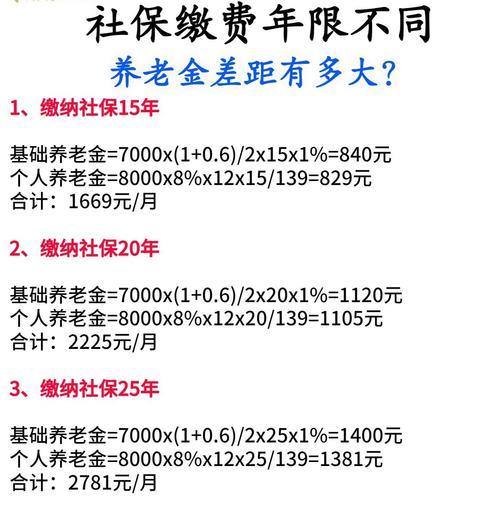 社保缴费年限不同

养老金差距有多大?

1、缴纳社保15年

基础养老金=7000x(1+0.6)/2x15x1%=840元
个人养老金=8000x8%x12x15/139=829元
合计：1669元/月

2、缴纳社保20年

基础养老金=7000x(1+0.6)/2x20x1%=1120元
个人养老金=8000x8%x12x20/139=1105元
合计：2225元/月

3、缴纳社保25年

基础养老金=7000x(1+0.6)/2x25x1%=1400元
个人养老金=8000x8%x12x25/139=1381元
合计：2781元/月